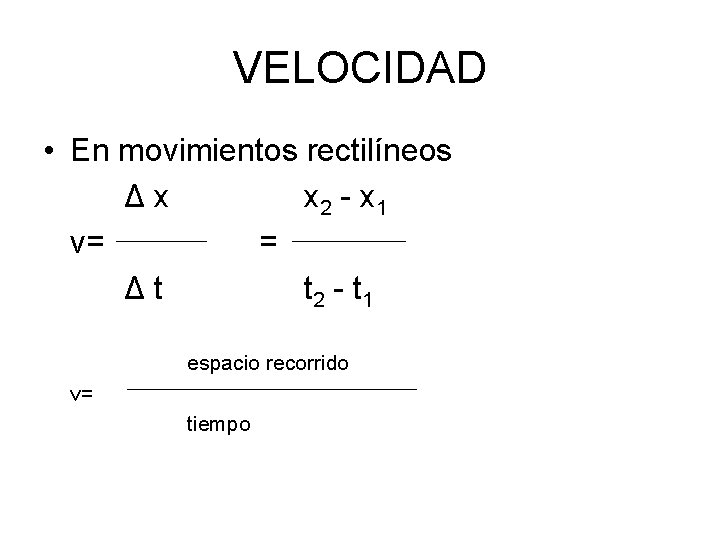 VELOCIDAD

• En movimientos rectilíneos

$v = \frac{\Delta x}{\Delta t} = \frac{x_2 - x_1}{t_2 - t_1}$

$v = \frac{\text{espacio recorrido}}{\text{tiempo}}$